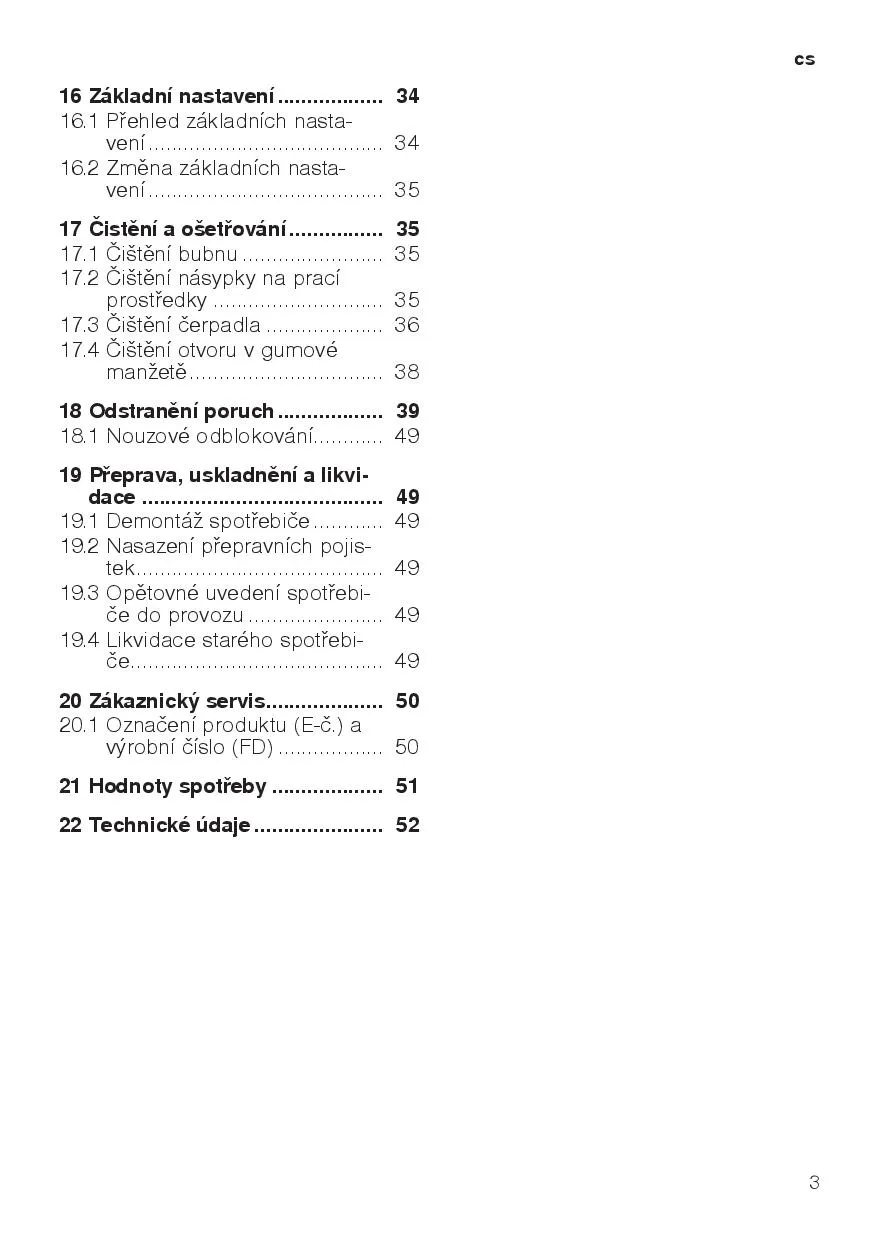 cs

16 Základní nastavení 34
16.1 Přehled základních nastavení 34
16.2 Změna základních nastavení 35

17 Čistění a ošetřování 35
17.1 Čištění bubnu 35
17.2 Čištění násypky na prací prostředky 35
17.3 Čištění čerpadla 36
17.4 Čištění otvoru v gumové manžetě 38

18 Odstranění poruch 39
18.1 Nouzové odblokování 49

19 Přeprava, uskladnění a likvidace 49
19.1 Demontáž spotřebiče 49
19.2 Nasazení přepravních pojistek 49
19.3 Opětovné uvedení spotřebiče do provozu 49
19.4 Likvidace starého spotřebiče 49

20 Zákaznický servis 50
20.1 Označení produktu (E-č.) a výrobní číslo (FD) 50

21 Hodnoty spotřeby 51

22 Technické údaje 52

3